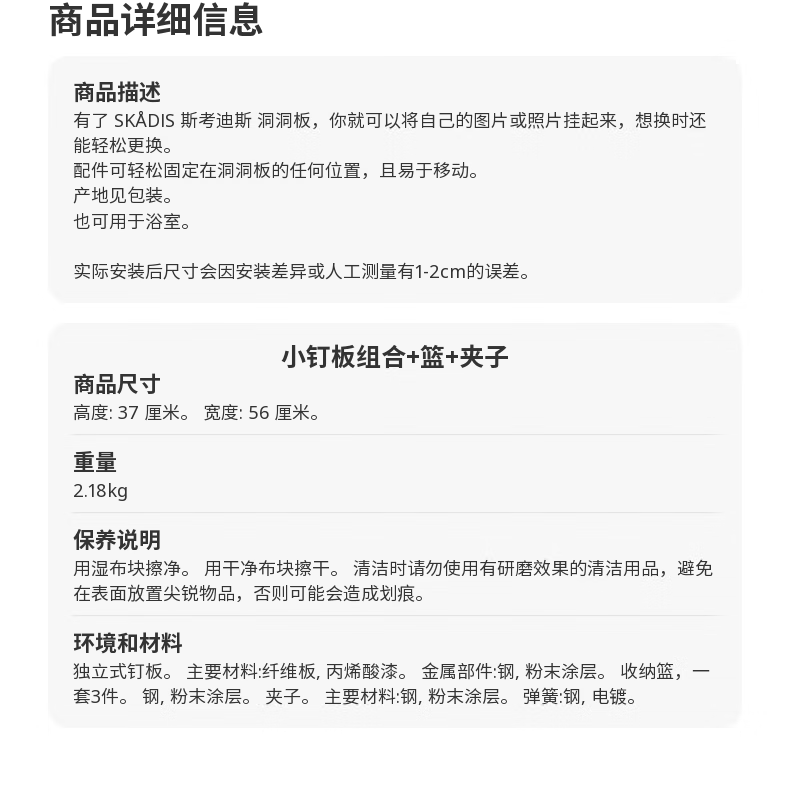 商品详细信息

商品描述
有了 SKÅDIS 斯考迪斯 洞洞板，你就可以将自己的图片或照片挂起来，想换时还能轻松更换。
配件可轻松固定在洞洞板的任何位置，且易于移动。
产地见包装。
也可用于浴室。

实际安装后尺寸会因安装差异或人工测量有1-2cm的误差。

小钉板组合+篮+夹子

商品尺寸
高度: 37 厘米。 宽度: 56 厘米。

重量
2.18kg

保养说明
用湿布块擦净。 用干净布块擦干。 清洁时请勿使用有研磨效果的清洁用品，避免在表面放置尖锐物品，否则可能会造成划痕。

环境和材料
独立式钉板。 主要材料:纤维板, 丙烯酸漆。 金属部件:钢, 粉末涂层。 收纳篮，一套3件。 钢, 粉末涂层。 夹子。 主要材料:钢, 粉末涂层。 弹簧:钢, 电镀。